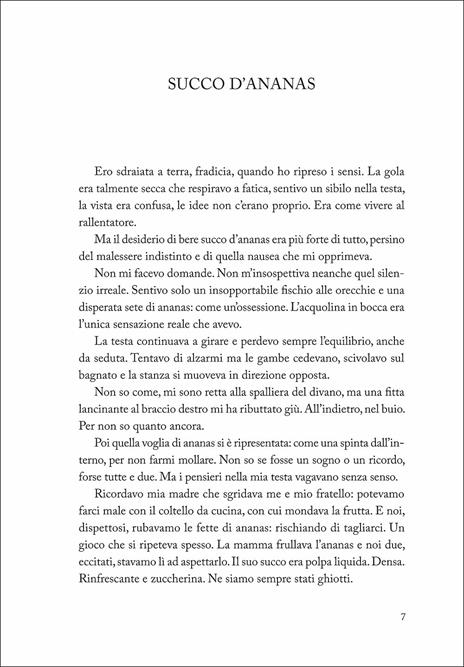 SUCCO D'ANANAS

Ero sdraiata a terra, fradicia, quando ho ripreso i sensi. La gola era talmente secca che respiravo a fatica, sentivo un sibilo nella testa, la vista era confusa, le idee non c'erano proprio. Era come vivere al rallentatore.

Ma il desiderio di bere succo d'ananas era più forte di tutto, persino del malessere indistinto e di quella nausea che mi opprimeva.

Non mi facevo domande. Non m'insospettiva neanche quel silenzio irreale. Sentivo solo un insopportabile fischio alle orecchie e una disperata sete di ananas: come un'ossessione. L'acquolina in bocca era l'unica sensazione reale che avevo.

La testa continuava a girare e perdevo sempre l'equilibrio, anche da seduta. Tentavo di alzarmi ma le gambe cedevano, scivolavo sul bagnato e la stanza si muoveva in direzione opposta.

Non so come, mi sono retta alla spalliera del divano, ma una fitta lancinante al braccio destro mi ha ributtato giù. All'indietro, nel buio. Per non so quanto ancora.

Poi quella voglia di ananas si è ripresentata: come una spinta dall'interno, per non farmi mollare. Non so se fosse un sogno o un ricordo, forse tutte e due. Ma i pensieri nella mia testa vagavano senza senso.

Ricordavo mia madre che sgridava me e mio fratello: potevamo farci male con il coltello da cucina, con cui mondava la frutta. E noi, dispettosi, rubavamo le fette di ananas: rischiando di tagliarci. Un gioco che si ripeteva spesso. La mamma frullava l'ananas e noi due, eccitati, stavamo lì ad aspettarlo. Il suo succo era polpa liquida. Densa. Rinfrescante e zuccherina. Ne siamo sempre stati ghiotti.

7